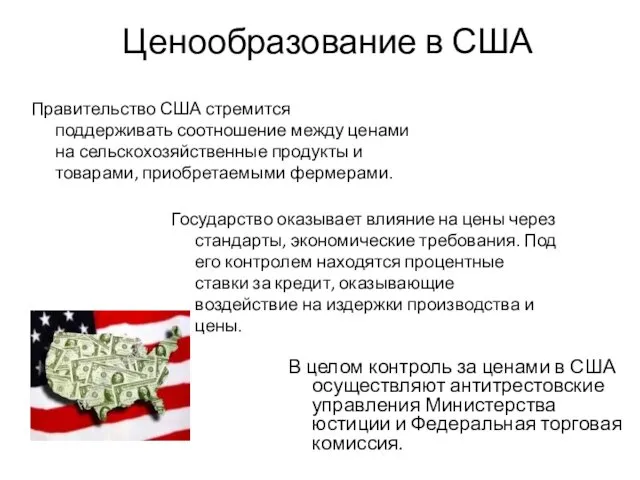 Ценообразование в США

Правительство США стремится поддерживать соотношение между ценами на сельскохозяйственные продукты и товарами, приобретаемыми фермерами.

Государство оказывает влияние на цены через стандарты, экономические требования. Под его контролем находятся процентные ставки за кредит, оказывающие воздействие на издержки производства и цены.

В целом контроль за ценами в США осуществляют антитрестовские управления Министерства юстиции и Федеральная торговая комиссия.